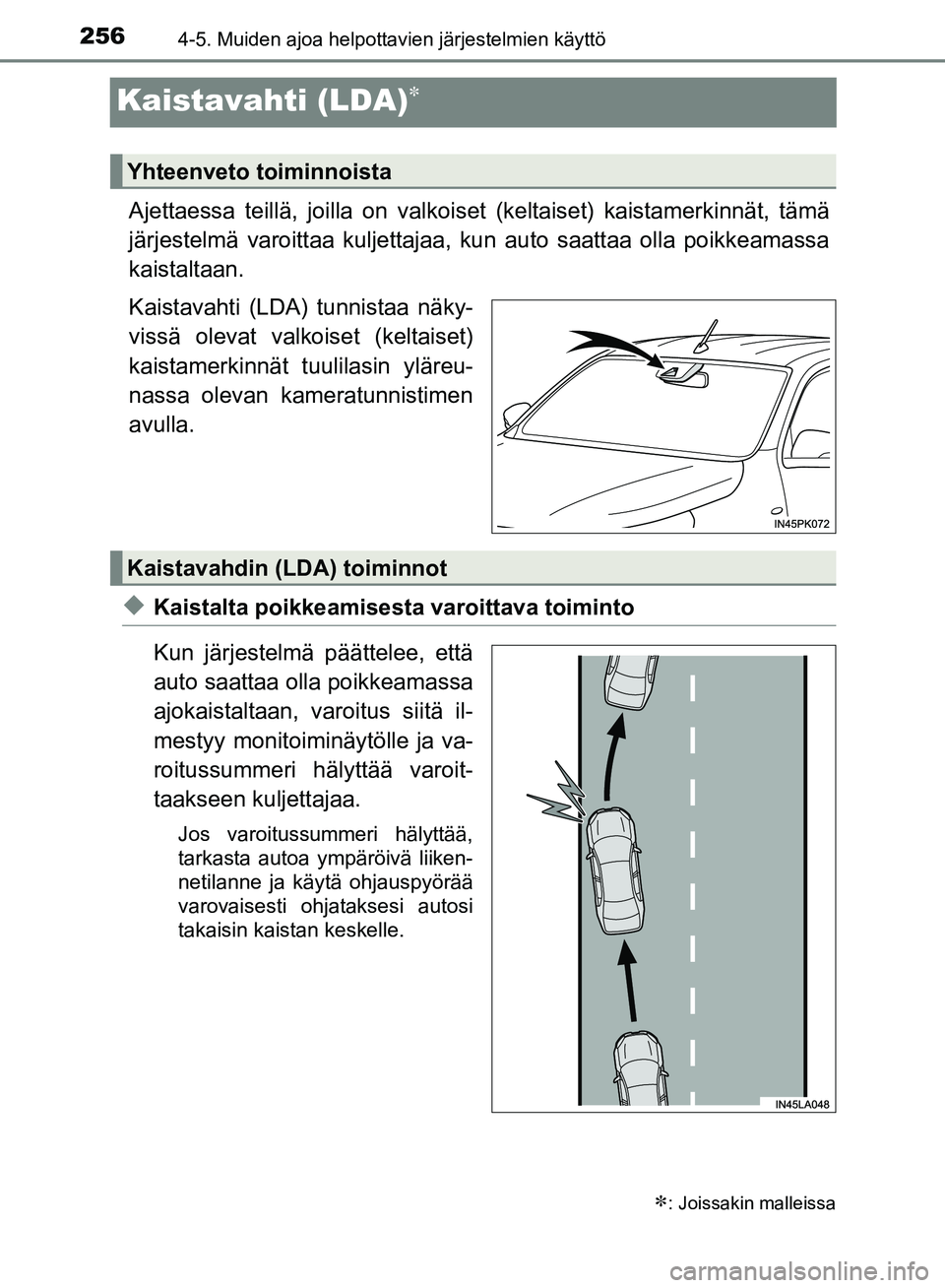 256 4-5. Muiden ajoa helpottavien järjestelmien käyttö

Kaistavahti (LDA)*

Yhteenveto toiminnoista

Ajettaessa teillä, joilla on valkoiset (keltaiset) kaistamerkinnät, tämä järjestelmä varoittaa kuljettajaa, kun auto saattaa olla poikkeamassa kaistaltaan.

Kaistavahti (LDA) tunnistaa näkyvissä olevat valkoiset (keltaiset) kaistamerkinnät tuulilasin yläreunassa olevan kameratunnistimen avulla.

IN45PK072

Kaistavahdin (LDA) toiminnot

◆ Kaistalta poikkeamisesta varoittava toiminto

Kun järjestelmä päättelee, että auto saattaa olla poikkeamassa ajokaistaltaan, varoitus siitä ilmestyy monitoiminäytölle ja varoitussummeri hälyttää varoittaakseen kuljettajaa.

Jos varoitussummeri hälyttää, tarkasta autoa ympäröivä liikennetilanne ja käytä ohjauspyörää varovaisesti ohjataksesi autosi takaisin kaistan keskelle.

IN45LA048

*: Joissakin malleissa

carmanualsonline.info